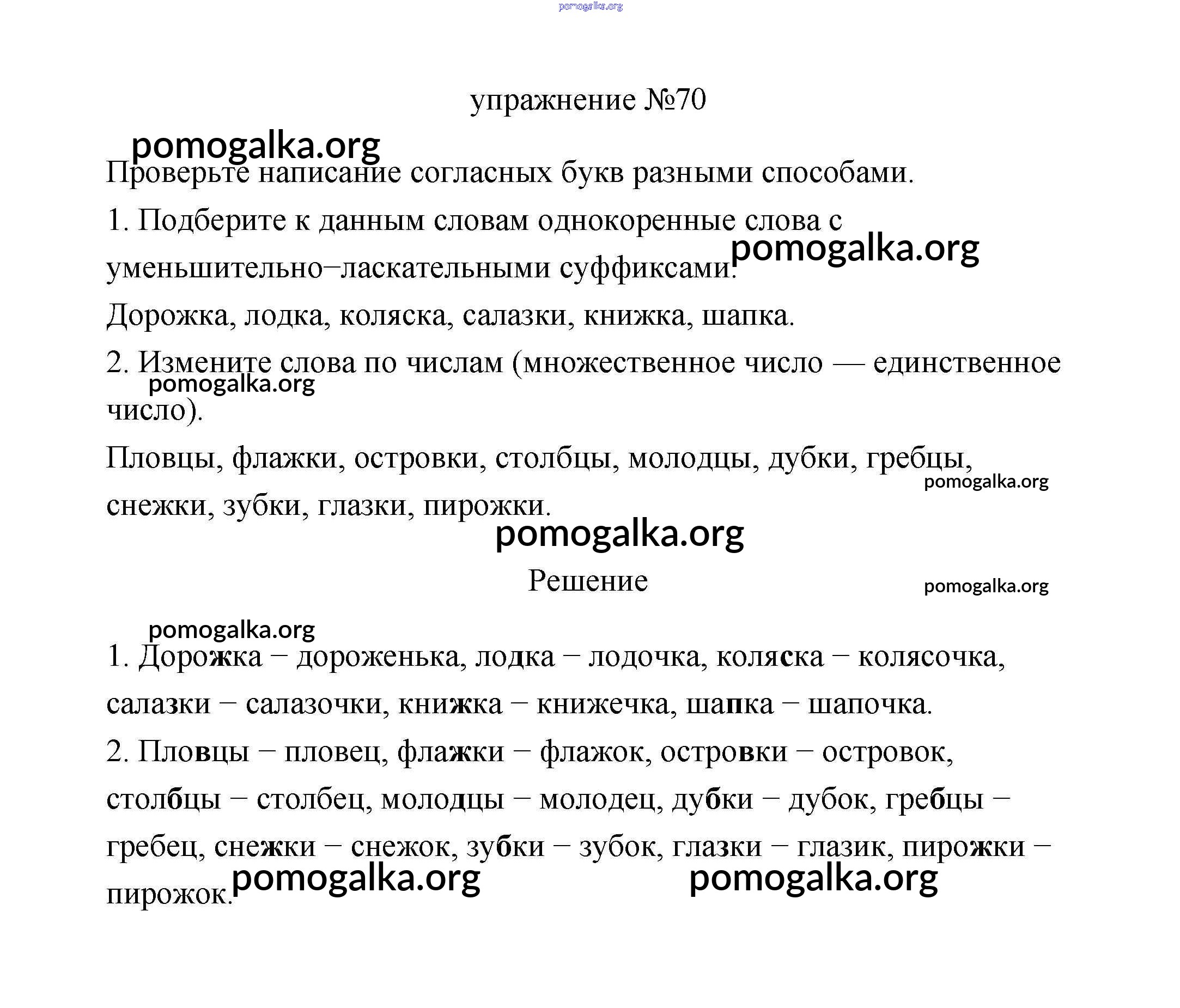 pomogalka.org

упражнение №70

pomogalka.org

Проверьте написание согласных букв разными способами.

1. Подберите к данным словам однокоренные слова с уменьшительно–ласкательными суффиксами.

pomogalka.org

Дорожка, лодка, коляска, салазки, книжка, шапка.

2. Измените слова по числам (множественное число — единственное число).

pomogalka.org

Пловцы, флажки, островки, столбцы, молодцы, дубки, гребцы, снежки, зубки, глазки, пирожки.

pomogalka.org

pomogalka.org

Решение

pomogalka.org

pomogalka.org

1. Дорожка – дороженька, лодка – лодочка, коляска – колясочка, салазки – салазочки, книжка – книжечка, шапка – шапочка.

2. Пловцы – пловец, флажки – флажок, островки – островок, столбцы – столбец, молодцы – молодец, дубки – дубок, гребцы – гребец, снежки – снежок, зубки – зубок, глазки – глазик, пирожки – пирожок.

pomogalka.org

pomogalka.org